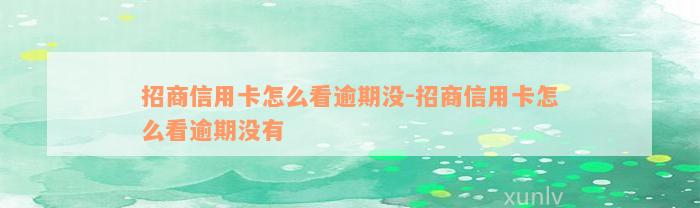 招商信用卡怎么看逾期没-招商信用卡怎么看逾期没有

xunlv